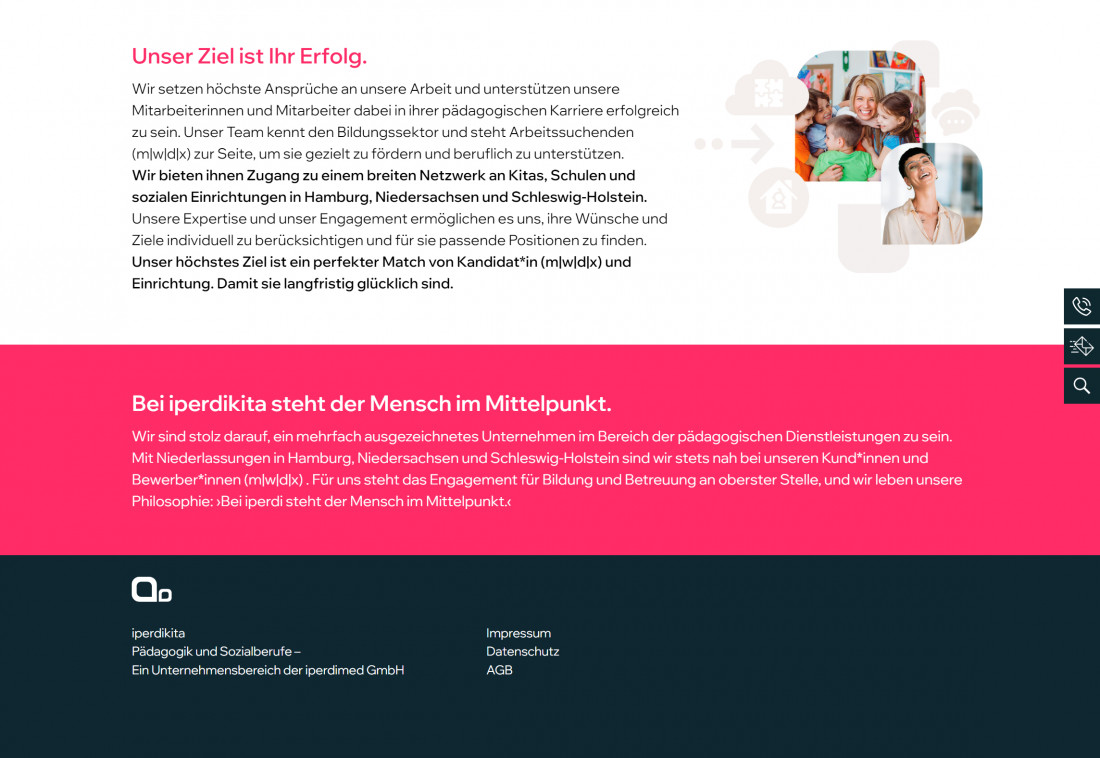 Unser Ziel ist Ihr Erfolg.

Wir setzen höchste Ansprüche an unsere Arbeit und unterstützen unsere Mitarbeiterinnen und Mitarbeiter dabei in ihrer pädagogischen Karriere erfolgreich zu sein. Unser Team kennt den Bildungssektor und steht Arbeitssuchenden (m|w|d|x) zur Seite, um sie gezielt zu fördern und beruflich zu unterstützen. Wir bieten ihnen Zugang zu einem breiten Netzwerk an Kitas, Schulen und sozialen Einrichtungen in Hamburg, Niedersachsen und Schleswig-Holstein. Unsere Expertise und unser Engagement ermöglichen es uns, ihre Wünsche und Ziele individuell zu berücksichtigen und für sie passende Positionen zu finden. Unser höchstes Ziel ist ein perfekter Match von Kandidat*in (m|w|d|x) und Einrichtung. Damit sie langfristig glücklich sind.

Bei iperdikita steht der Mensch im Mittelpunkt.

Wir sind stolz darauf, ein mehrfach ausgezeichnetes Unternehmen im Bereich der pädagogischen Dienstleistungen zu sein. Mit Niederlassungen in Hamburg, Niedersachsen und Schleswig-Holstein sind wir stets nah bei unseren Kund*innen und Bewerber*innen (m|w|d|x) . Für uns steht das Engagement für Bildung und Betreuung an oberster Stelle, und wir leben unsere Philosophie: ›Bei iperdi steht der Mensch im Mittelpunkt.‹

iperdikita
Pädagogik und Sozialberufe –
Ein Unternehmensbereich der iperdimed GmbH

Impressum
Datenschutz
AGB